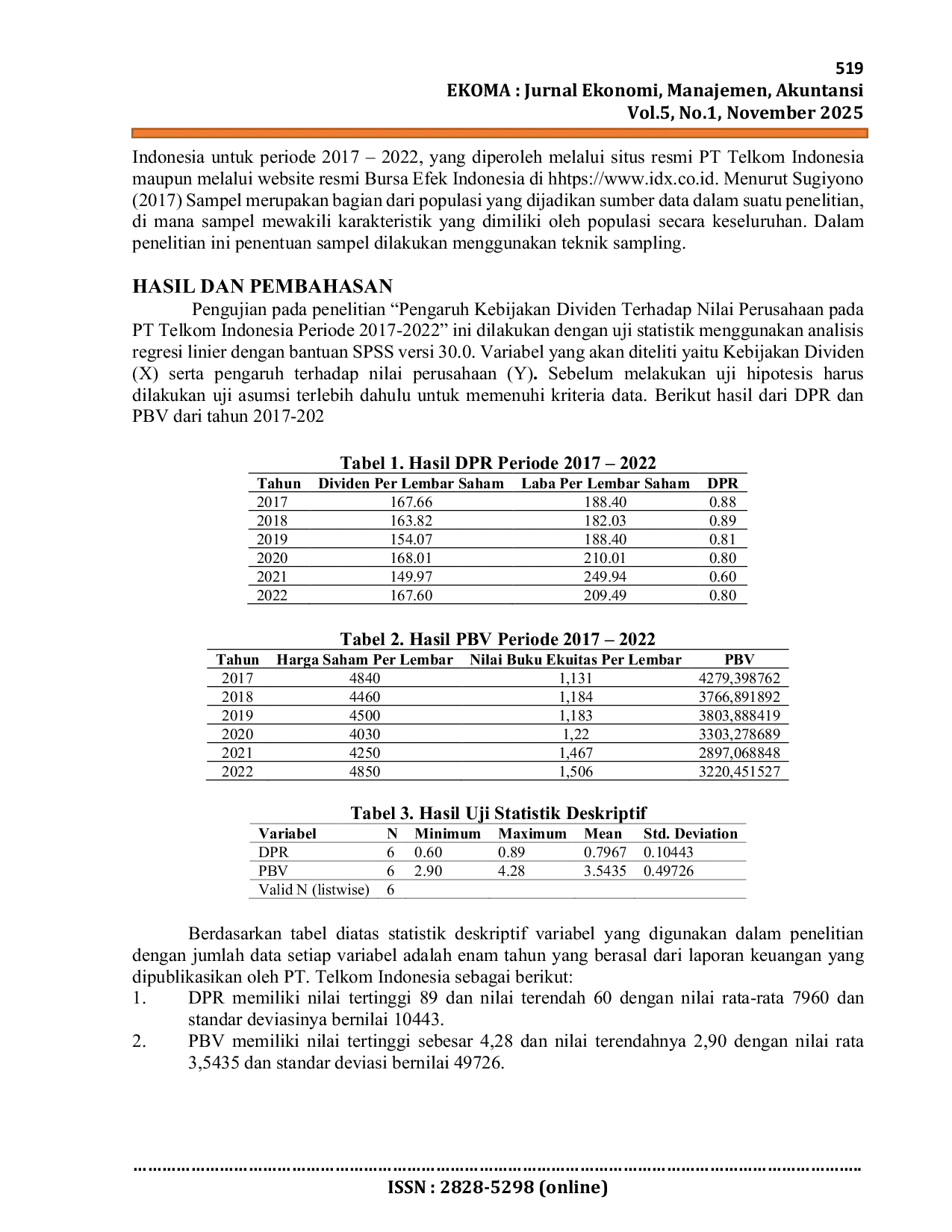 519
EKOMA : Jurnal Ekonomi, Manajemen, Akuntansi
Vol.5, No.1, November 2025

Indonesia untuk periode 2017 – 2022, yang diperoleh melalui situs resmi PT Telkom Indonesia maupun melalui website resmi Bursa Efek Indonesia di hhtps://www.idx.co.id. Menurut Sugiyono (2017) Sampel merupakan bagian dari populasi yang dijadikan sumber data dalam suatu penelitian, di mana sampel mewakili karakteristik yang dimiliki oleh populasi secara keseluruhan. Dalam penelitian ini penentuan sampel dilakukan menggunakan teknik sampling.

HASIL DAN PEMBAHASAN

Pengujian pada penelitian "Pengaruh Kebijakan Dividen Terhadap Nilai Perusahaan pada PT Telkom Indonesia Periode 2017-2022" ini dilakukan dengan uji statistik menggunakan analisis regresi linier dengan bantuan SPSS versi 30.0. Variabel yang akan diteliti yaitu Kebijakan Dividen (X) serta pengaruh terhadap nilai perusahaan (Y). Sebelum melakukan uji hipotesis harus dilakukan uji asumsi terlebih dahulu untuk memenuhi kriteria data. Berikut hasil dari DPR dan PBV dari tahun 2017-202

Tabel 1. Hasil DPR Periode 2017 – 2022

| Tahun | Dividen Per Lembar Saham | Laba Per Lembar Saham | DPR |
|---|---|---|---|
| 2017 | 167.66 | 188.40 | 0.88 |
| 2018 | 163.82 | 182.03 | 0.89 |
| 2019 | 154.07 | 188.40 | 0.81 |
| 2020 | 168.01 | 210.01 | 0.80 |
| 2021 | 149.97 | 249.94 | 0.60 |
| 2022 | 167.60 | 209.49 | 0.80 |

Tabel 2. Hasil PBV Periode 2017 – 2022

| Tahun | Harga Saham Per Lembar | Nilai Buku Ekuitas Per Lembar | PBV |
|---|---|---|---|
| 2017 | 4840 | 1,131 | 4279,398762 |
| 2018 | 4460 | 1,184 | 3766,891892 |
| 2019 | 4500 | 1,183 | 3803,888419 |
| 2020 | 4030 | 1,22 | 3303,278689 |
| 2021 | 4250 | 1,467 | 2897,068848 |
| 2022 | 4850 | 1,506 | 3220,451527 |

Tabel 3. Hasil Uji Statistik Deskriptif

| Variabel | N | Minimum | Maximum | Mean | Std. Deviation |
|---|---|---|---|---|---|
| DPR | 6 | 0.60 | 0.89 | 0.7967 | 0.10443 |
| PBV | 6 | 2.90 | 4.28 | 3.5435 | 0.49726 |
| Valid N (listwise) | 6 | | | | |

Berdasarkan tabel diatas statistik deskriptif variabel yang digunakan dalam penelitian dengan jumlah data setiap variabel adalah enam tahun yang berasal dari laporan keuangan yang dipublikasikan oleh PT. Telkom Indonesia sebagai berikut:
1. DPR memiliki nilai tertinggi 89 dan nilai terendah 60 dengan nilai rata-rata 7960 dan standar deviasinya bernilai 10443.
2. PBV memiliki nilai tertinggi sebesar 4,28 dan nilai terendahnya 2,90 dengan nilai rata 3,5435 dan standar deviasi bernilai 49726.

ISSN : 2828-5298 (online)